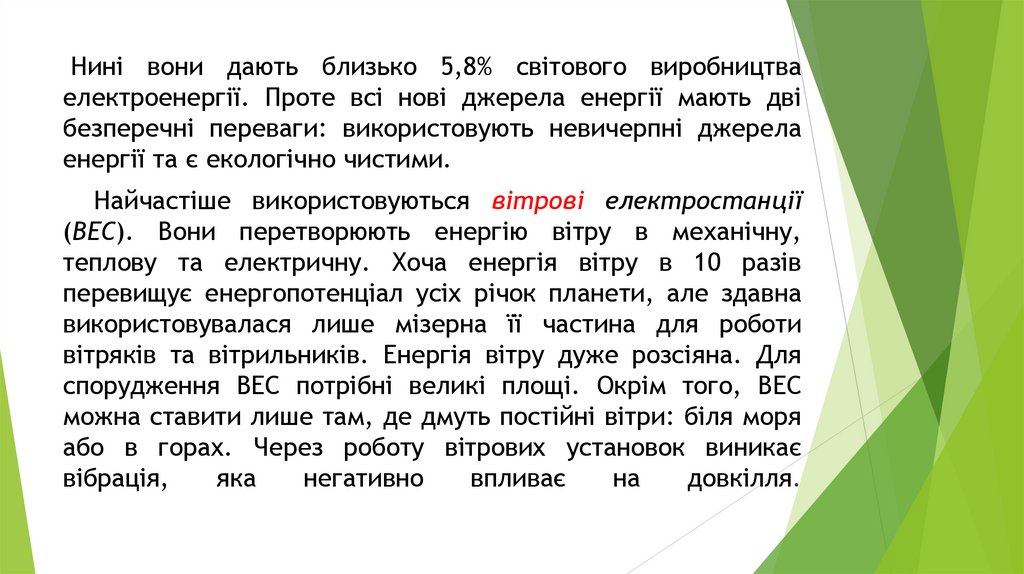 Нині вони дають близько 5,8% світового виробництва електроенергії. Проте всі нові джерела енергії мають дві безперечні переваги: використовують невичерпні джерела енергії та є екологічно чистими.

Найчастіше використовуються вітрові електростанції (ВЕС). Вони перетворюють енергію вітру в механічну, теплову та електричну. Хоча енергія вітру в 10 разів перевищує енергопотенціал усіх річок планети, але здавна використовувалася лише мізерна її частина для роботи вітряків та вітрильників. Енергія вітру дуже розсіяна. Для спорудження ВЕС потрібні великі площі. Окрім того, ВЕС можна ставити лише там, де дмуть постійні вітри: біля моря або в горах. Через роботу вітрових установок виникає вібрація, яка негативно впливає на довкілля.